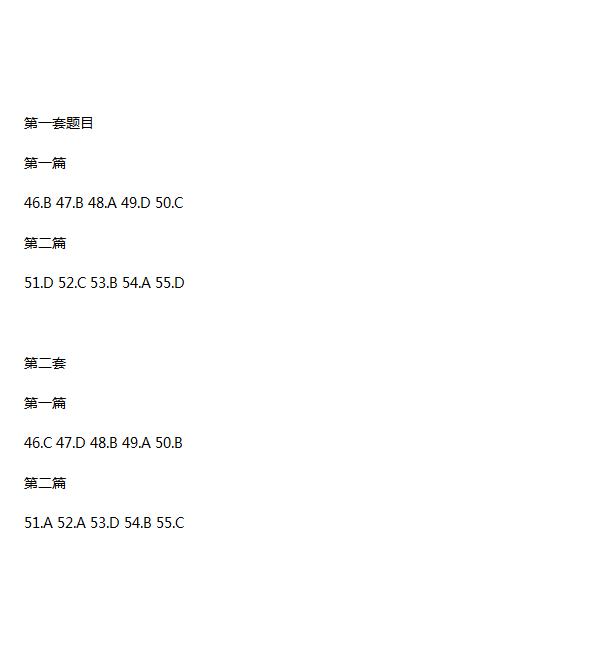 第一套题目

第一篇

46.B 47.B 48.A 49.D 50.C

第二篇

51.D 52.C 53.B 54.A 55.D

第二套

第一篇

46.C 47.D 48.B 49.A 50.B

第二篇

51.A 52.A 53.D 54.B 55.C